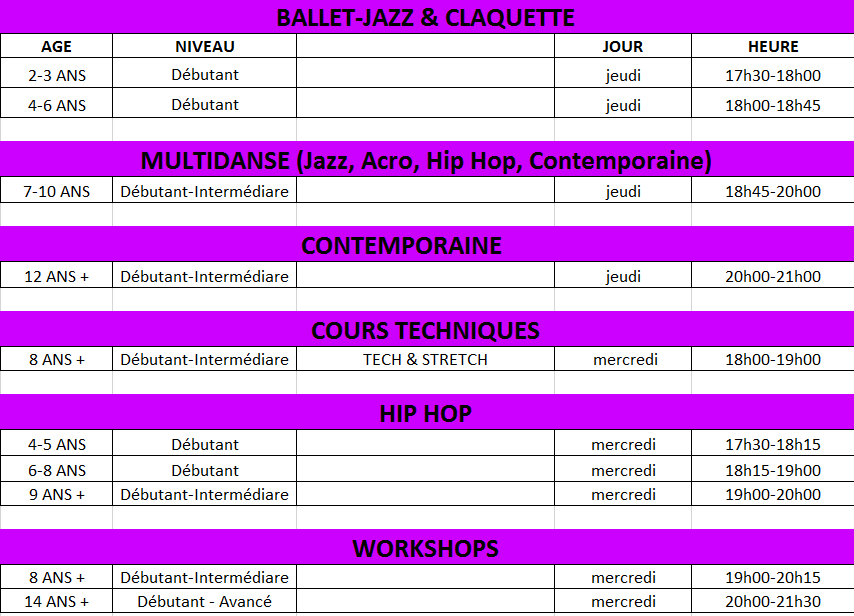 BALLET-JAZZ & CLAQUETTE

| AGE | NIVEAU | | JOUR | HEURE |
|---|---|---|---|---|
| 2-3 ANS | Débutant | | jeudi | 17h30-18h00 |
| 4-6 ANS | Débutant | | jeudi | 18h00-18h45 |

MULTIDANSE (Jazz, Acro, Hip Hop, Contemporaine)

| | | | | |
|---|---|---|---|---|
| 7-10 ANS | Débutant-Intermédiare | | jeudi | 18h45-20h00 |

CONTEMPORAINE

| | | | | |
|---|---|---|---|---|
| 12 ANS + | Débutant-Intermédiare | | jeudi | 20h00-21h00 |

COURS TECHNIQUES

| | | | | |
|---|---|---|---|---|
| 8 ANS + | Débutant-Intermédiare | TECH & STRETCH | mercredi | 18h00-19h00 |

HIP HOP

| | | | | |
|---|---|---|---|---|
| 4-5 ANS | Débutant | | mercredi | 17h30-18h15 |
| 6-8 ANS | Débutant | | mercredi | 18h15-19h00 |
| 9 ANS + | Débutant-Intermédiare | | mercredi | 19h00-20h00 |

WORKSHOPS

| | | | | |
|---|---|---|---|---|
| 8 ANS + | Débutant-Intermédiare | | mercredi | 19h00-20h15 |
| 14 ANS + | Débutant - Avancé | | mercredi | 20h00-21h30 |